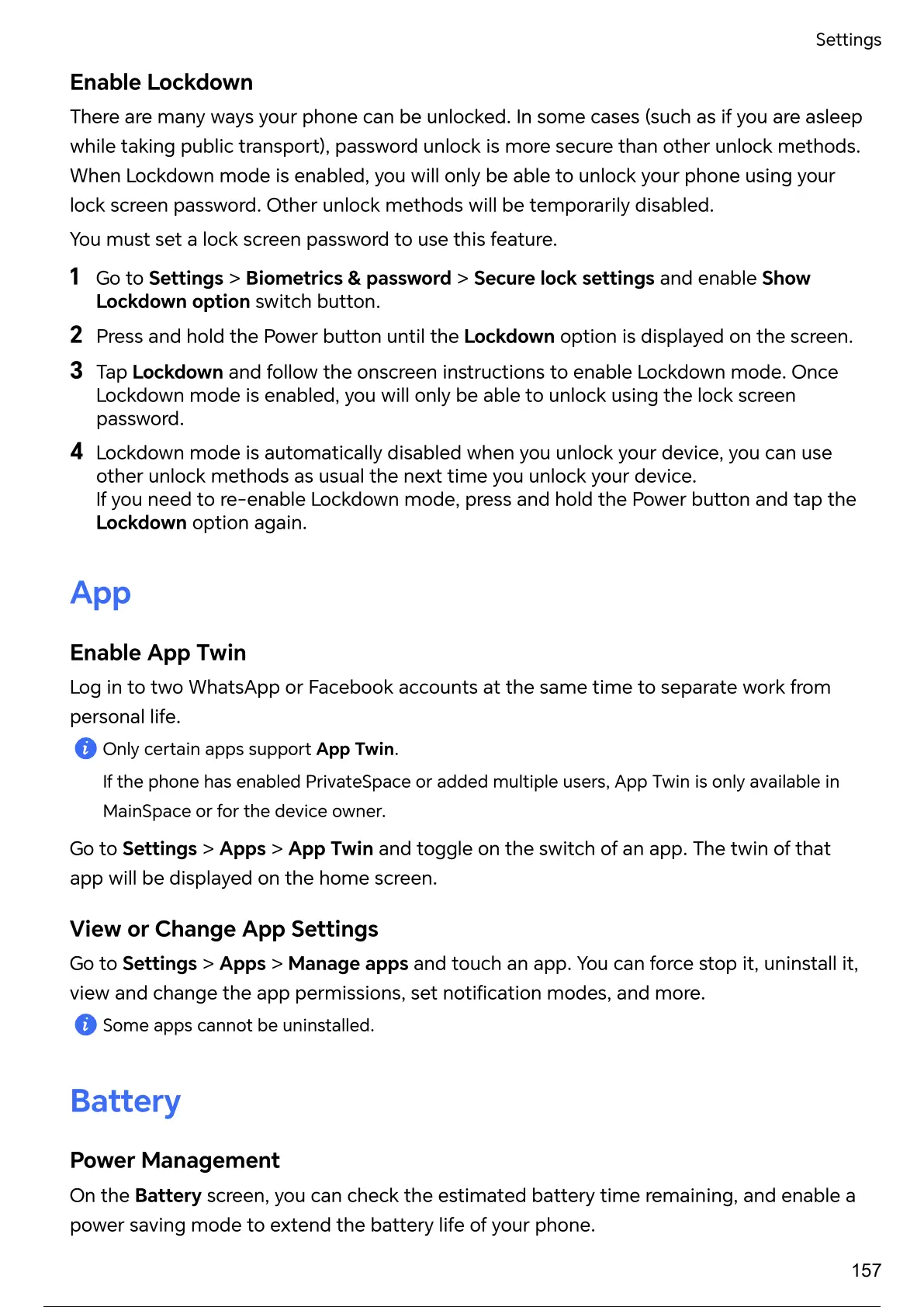 Settings

Enable Lockdown

There are many ways your phone can be unlocked. In some cases (such as if you are asleep while taking public transport), password unlock is more secure than other unlock methods. When Lockdown mode is enabled, you will only be able to unlock your phone using your lock screen password. Other unlock methods will be temporarily disabled.

You must set a lock screen password to use this feature.

1 Go to Settings > Biometrics & password > Secure lock settings and enable Show Lockdown option switch button.

2 Press and hold the Power button until the Lockdown option is displayed on the screen.

3 Tap Lockdown and follow the onscreen instructions to enable Lockdown mode. Once Lockdown mode is enabled, you will only be able to unlock using the lock screen password.

4 Lockdown mode is automatically disabled when you unlock your device, you can use other unlock methods as usual the next time you unlock your device.
If you need to re-enable Lockdown mode, press and hold the Power button and tap the Lockdown option again.

App

Enable App Twin

Log in to two WhatsApp or Facebook accounts at the same time to separate work from personal life.

Only certain apps support App Twin.

If the phone has enabled PrivateSpace or added multiple users, App Twin is only available in MainSpace or for the device owner.

Go to Settings > Apps > App Twin and toggle on the switch of an app. The twin of that app will be displayed on the home screen.

View or Change App Settings

Go to Settings > Apps > Manage apps and touch an app. You can force stop it, uninstall it, view and change the app permissions, set notification modes, and more.

Some apps cannot be uninstalled.

Battery

Power Management

On the Battery screen, you can check the estimated battery time remaining, and enable a power saving mode to extend the battery life of your phone.

157